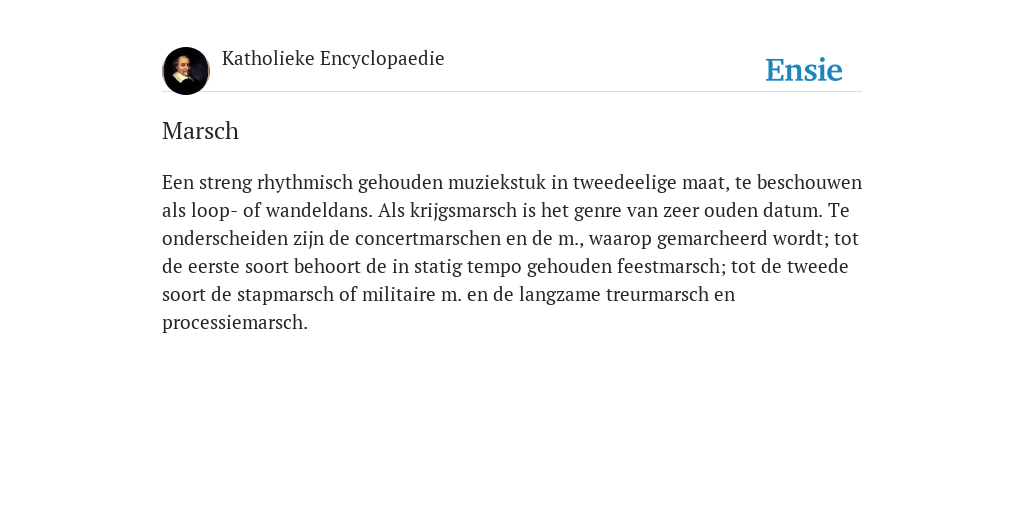 Katholieke Encyclopaedie

Ensie

Marsch

Een streng rhythmisch gehouden muziekstuk in tweedeelige maat, te beschouwen als loop- of wandeldans. Als krijgsmarsch is het genre van zeer ouden datum. Te onderscheiden zijn de concertmarschen en de m., waarop gemarcheerd wordt; tot de eerste soort behoort de in statig tempo gehouden feestmarsch; tot de tweede soort de stapmarsch of militaire m. en de langzame treurmarsch en processiemarsch.